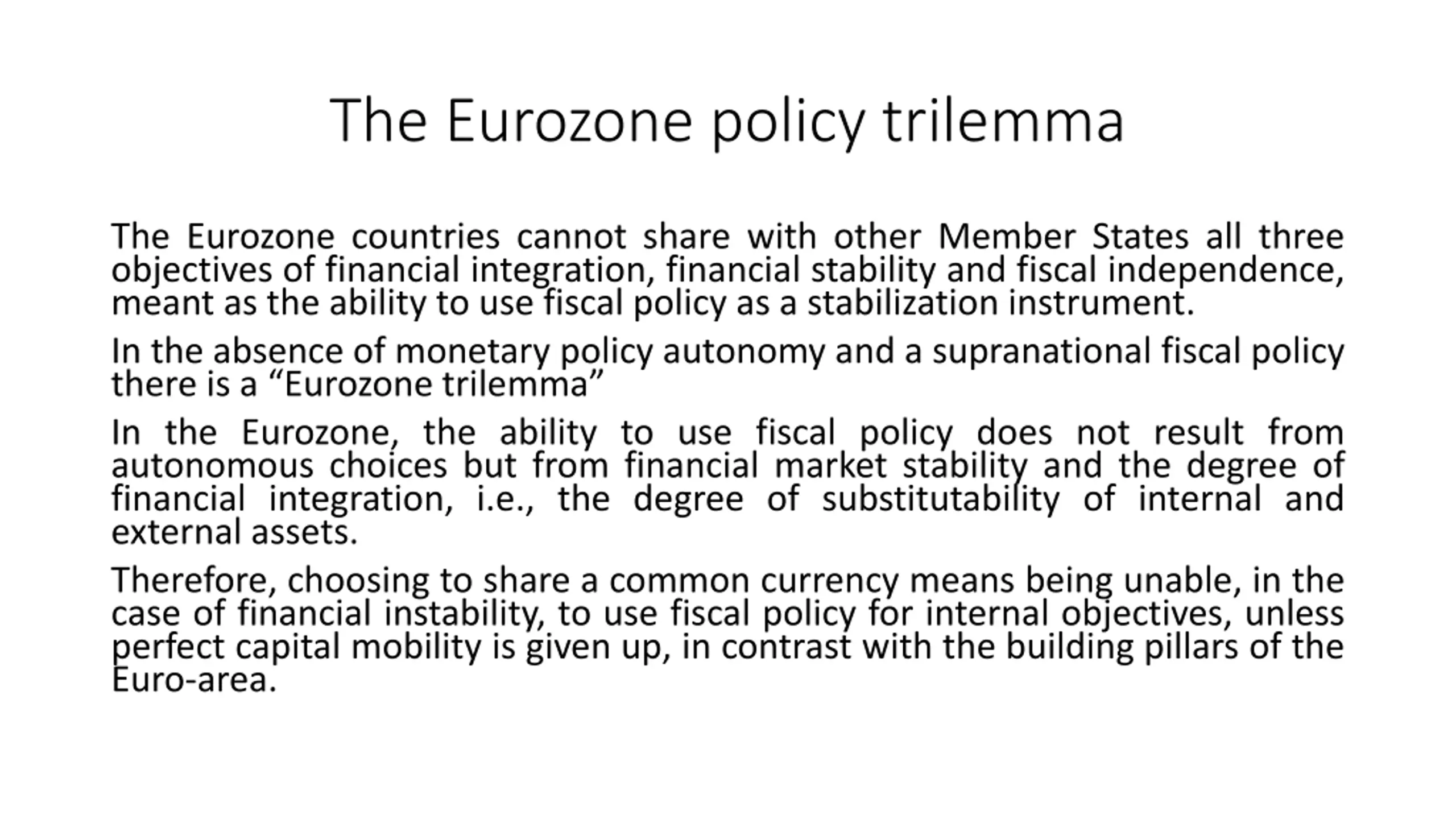 The Eurozone policy trilemma

The Eurozone countries cannot share with other Member States all three objectives of financial integration, financial stability and fiscal independence, meant as the ability to use fiscal policy as a stabilization instrument.

In the absence of monetary policy autonomy and a supranational fiscal policy there is a “Eurozone trilemma”

In the Eurozone, the ability to use fiscal policy does not result from autonomous choices but from financial market stability and the degree of financial integration, i.e., the degree of substitutability of internal and external assets.

Therefore, choosing to share a common currency means being unable, in the case of financial instability, to use fiscal policy for internal objectives, unless perfect capital mobility is given up, in contrast with the building pillars of the Euro-area.